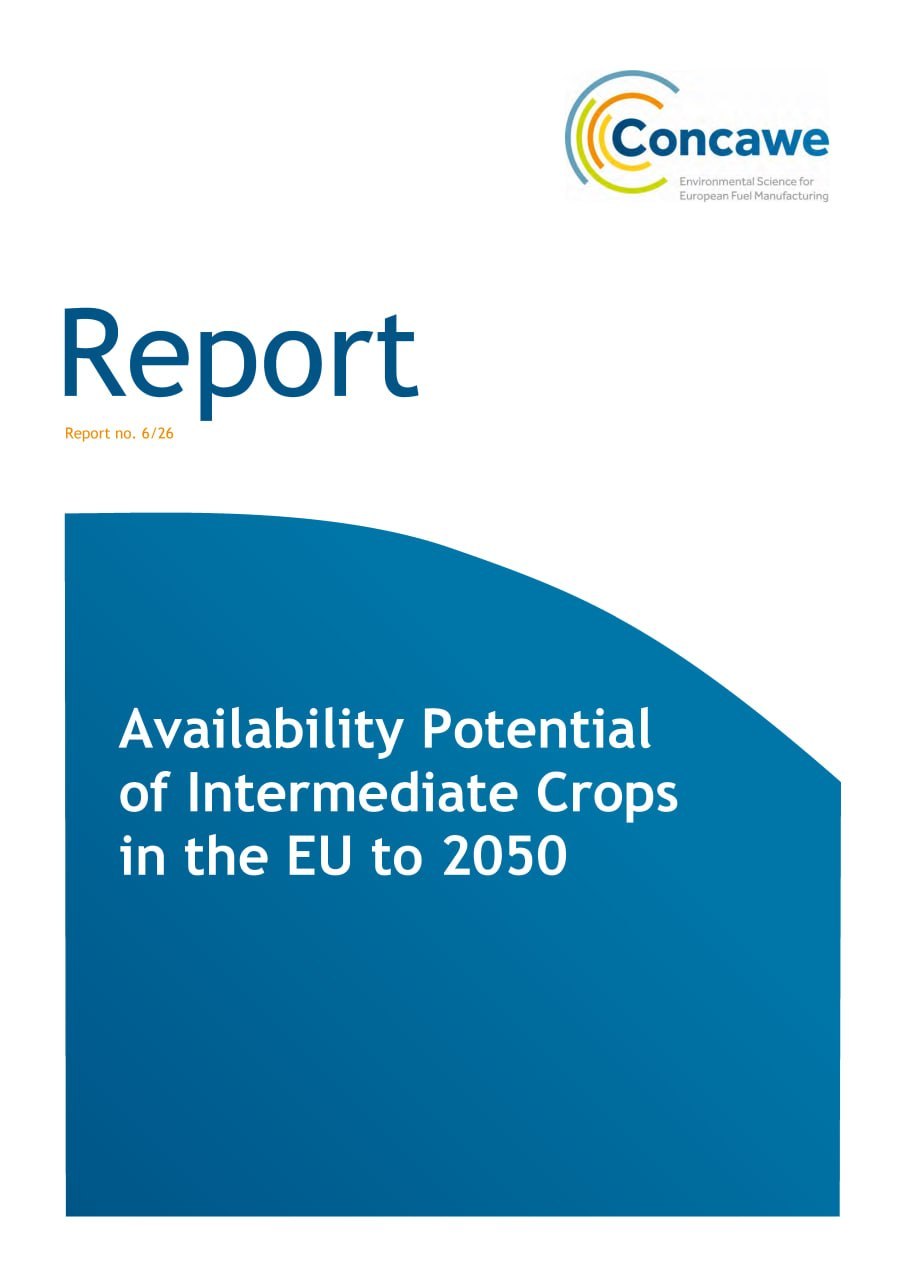 Concawe
Environmental Science for
European Fuel Manufacturing

Report

Report no. 6/26

Availability Potential of Intermediate Crops in the EU to 2050